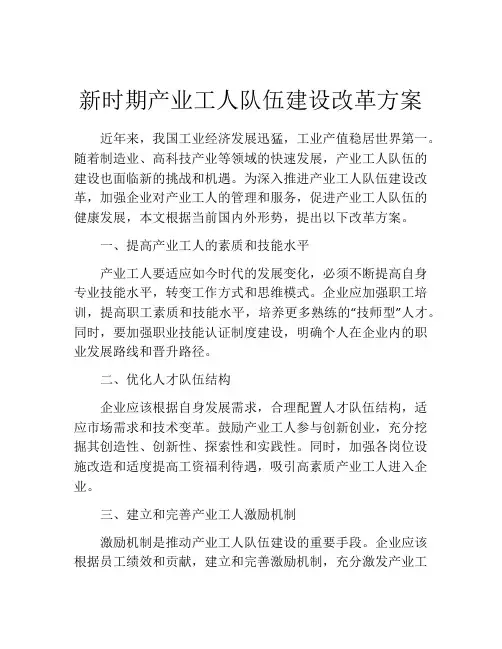 新时期产业工人队伍建设改革方案

近年来，我国工业经济发展迅猛，工业产值稳居世界第一。随着制造业、高科技产业等领域的快速发展，产业工人队伍的建设也面临新的挑战和机遇。为深入推进产业工人队伍建设改革，加强企业对产业工人的管理和服务，促进产业工人队伍的健康发展，本文根据当前国内外形势，提出以下改革方案。

一、提高产业工人的素质和技能水平

产业工人要适应如今时代的发展变化，必须不断提高自身专业技能水平，转变工作方式和思维模式。企业应加强职工培训，提高职工素质和技能水平，培养更多熟练的“技师型”人才。同时，要加强职业技能认证制度建设，明确个人在企业内的职业发展路线和晋升路径。

二、优化人才队伍结构

企业应该根据自身发展需求，合理配置人才队伍结构，适应市场需求和技术变革。鼓励产业工人参与创新创业，充分挖掘其创造性、创新性、探索性和实践性。同时，加强各岗位设施改造和适度提高工资福利待遇，吸引高素质产业工人进入企业。

三、建立和完善产业工人激励机制

激励机制是推动产业工人队伍建设的重要手段。企业应该根据员工绩效和贡献，建立和完善激励机制，充分激发产业工